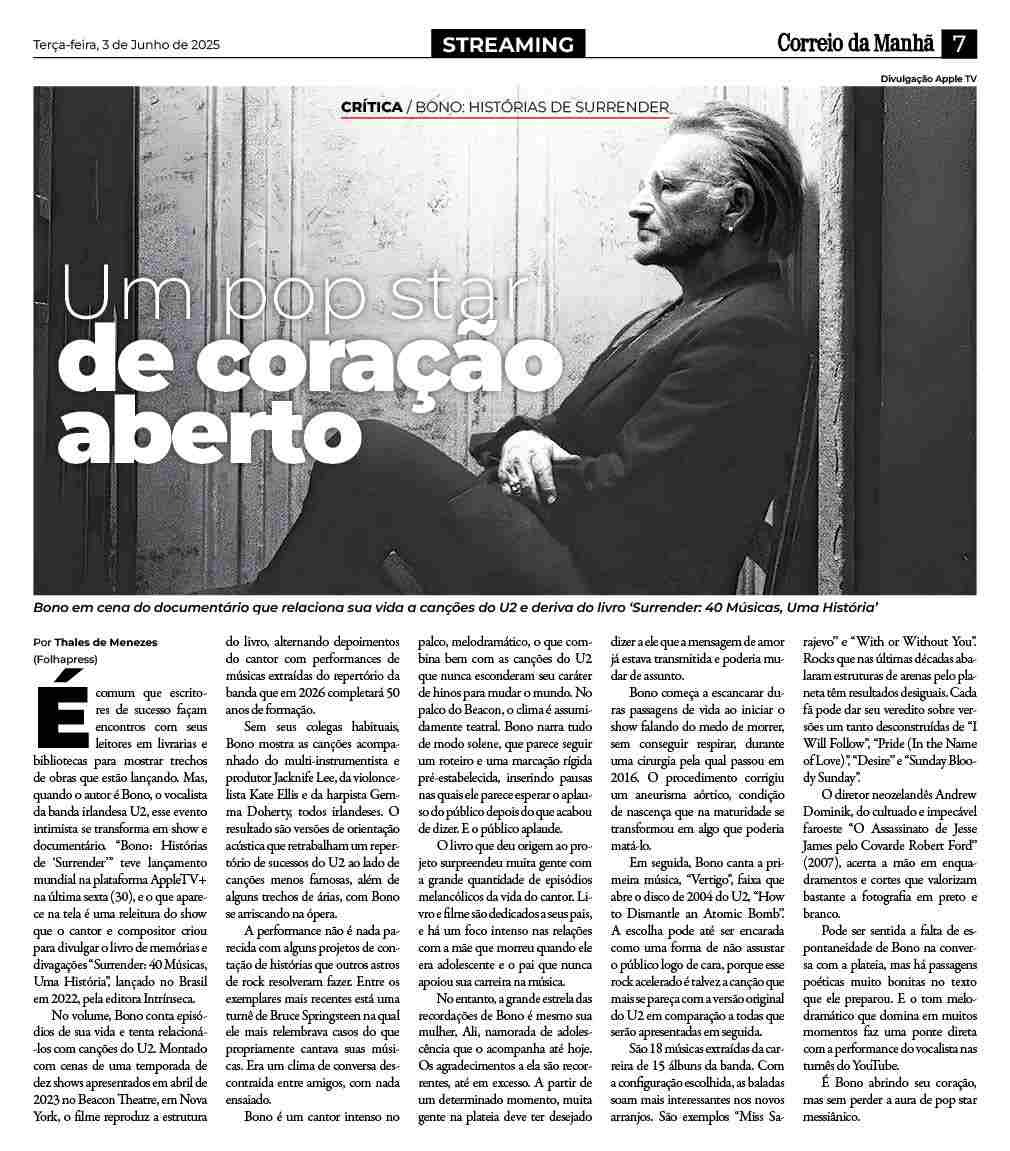 Terça-feira, 3 de Junho de 2025

STREAMING

Correio da Manhã 7

Divulgação Apple TV

CRÍTICA / BONO: HISTÓRIAS DE SURRENDER

Um pop star de coração aberto

Bono em cena do documentário que relaciona sua vida a canções do U2 e deriva do livro 'Surrender: 40 Músicas, Uma História'

Por Thales de Menezes (Folhapress)

É comum que escritores de sucesso façam encontros com seus leitores em livrarias e bibliotecas para mostrar trechos de obras que estão lançando. Mas, quando o autor é Bono, o vocalista da banda irlandesa U2, esse evento intimista se transforma em show e documentário. "Bono: Histórias de 'Surrender'" teve lançamento mundial na plataforma AppleTV+ na última sexta (30), e o que aparece na tela é uma releitura do show que o cantor e compositor criou para divulgar o livro de memórias e divagações "Surrender: 40 Músicas, Uma História", lançado no Brasil em 2022, pela editora Intrínseca.

No volume, Bono conta episódios de sua vida e tenta relacioná-los com canções do U2. Montado com cenas de uma temporada de dez shows apresentados em abril de 2023 no Beacon Theatre, em Nova York, o filme reproduz a estrutura do livro, alternando depoimentos do cantor com performances de músicas extraídas do repertório da banda que em 2026 completará 50 anos de formação.

Sem seus colegas habituais, Bono mostra as canções acompanhado do multi-instrumentista e produtor Jacknife Lee, da violoncelista Kate Ellis e da harpista Gemma Doherty, todos irlandeses. O resultado são versões de orientação acústica que retrabalham um repertório de sucessos do U2 ao lado de canções menos famosas, além de alguns trechos de árias, com Bono se arriscando na ópera.

A performance não é nada parecida com alguns projetos de contação de histórias que outros astros de rock resolveram fazer. Entre os exemplares mais recentes está uma turnê de Bruce Springsteen na qual ele mais relembrava casos do que propriamente cantava suas músicas. Era um clima de conversa descontraída entre amigos, com nada ensaiado.

Bono é um cantor intenso no palco, melodramático, o que combina bem com as canções do U2 que nunca esconderam seu caráter de hinos para mudar o mundo. No palco do Beacon, o clima é assumidamente teatral. Bono narra tudo de modo solene, que parece seguir um roteiro e uma marcação rígida pré-estabelecida, inserindo pausas nas quais ele parece esperar o aplauso do público depois do que acabou de dizer. E o público aplaude.

O livro que deu origem ao projeto surpreendeu muita gente com a grande quantidade de episódios melancólicos da vida do cantor. Livro e filme são dedicados a seus pais, e há um foco intenso nas relações com a mãe que morreu quando ele era adolescente e o pai que nunca apoiou sua carreira na música.

No entanto, a grande estrela das recordações de Bono é mesmo sua mulher, Ali, namorada de adolescência que o acompanha até hoje. Os agradecimentos a ela são recorrentes, até em excesso. A partir de um determinado momento, muita gente na plateia deve ter desejado dizer a ele que a mensagem de amor já estava transmitida e poderia mudar de assunto.

Bono começa a escancarar duras passagens de vida ao iniciar o show falando do medo de morrer, sem conseguir respirar, durante uma cirurgia pela qual passou em 2016. O procedimento corrigiu um aneurisma aórtico, condição de nascença que na maturidade se transformou em algo que poderia matá-lo.

Em seguida, Bono canta a primeira música, "Vertigo", faixa que abre o disco de 2004 do U2, "How to Dismantle an Atomic Bomb". A escolha pode até ser encarada como uma forma de não assustar o público logo de cara, porque esse rock acelerado é talvez a canção que mais se pareça com a versão original do U2 em comparação a todas que serão apresentadas em seguida.

São 18 músicas extraídas da carreira de 15 álbuns da banda. Com a configuração escolhida, as baladas soam mais interessantes nos novos arranjos. São exemplos "Miss Sarajevo" e "With or Without You". Rocks que nas últimas décadas abalaram estruturas de arenas pelo planeta têm resultados desiguais. Cada fã pode dar seu veredito sobre versões um tanto desconstruídas de "I Will Follow", "Pride (In the Name of Love)", "Desire" e "Sunday Bloody Sunday".

O diretor neozelandês Andrew Dominik, do cultuado e impecável faroeste "O Assassinato de Jesse James pelo Covarde Robert Ford" (2007), acerta a mão em enquadramentos e cortes que valorizam bastante a fotografia em preto e branco.

Pode ser sentida a falta de espontaneidade de Bono na conversa com a plateia, mas há passagens poéticas muito bonitas no texto que ele preparou. E o tom melodramático que domina em muitos momentos faz uma ponte direta com a performance do vocalista nas turnês do YouTube.

É Bono abrindo seu coração, mas sem perder a aura de pop star messiânico.